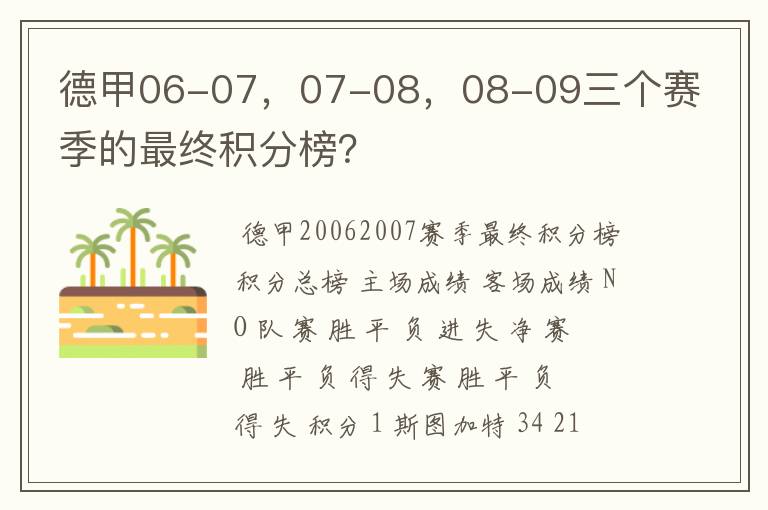 德甲06-07，07-08，08-09三个赛季的最终积分榜?

德甲20062007赛季最终积分榜

积分总榜 主场成绩 客场成绩 NO 队 赛 胜 平 负 进 失 净 赛 胜 平 负 得 失 赛 胜 平 负 得 失 积分 1 斯图加特 34 21